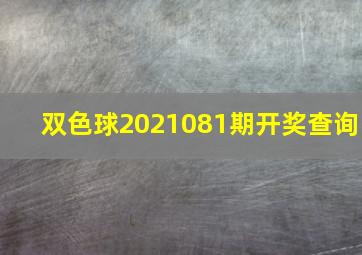 双色球2021081期开奖查询